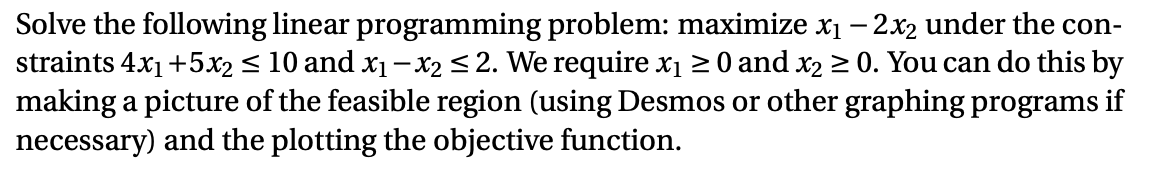 Solve the following linear programming problem: maximize $x_1 - 2x_2$ under the constraints $4x_1 + 5x_2 \leq 10$ and $x_1 - x_2 \leq 2$. We require $x_1 \geq 0$ and $x_2 \geq 0$. You can do this by making a picture of the feasible region (using Desmos or other graphing programs if necessary) and the plotting the objective function.